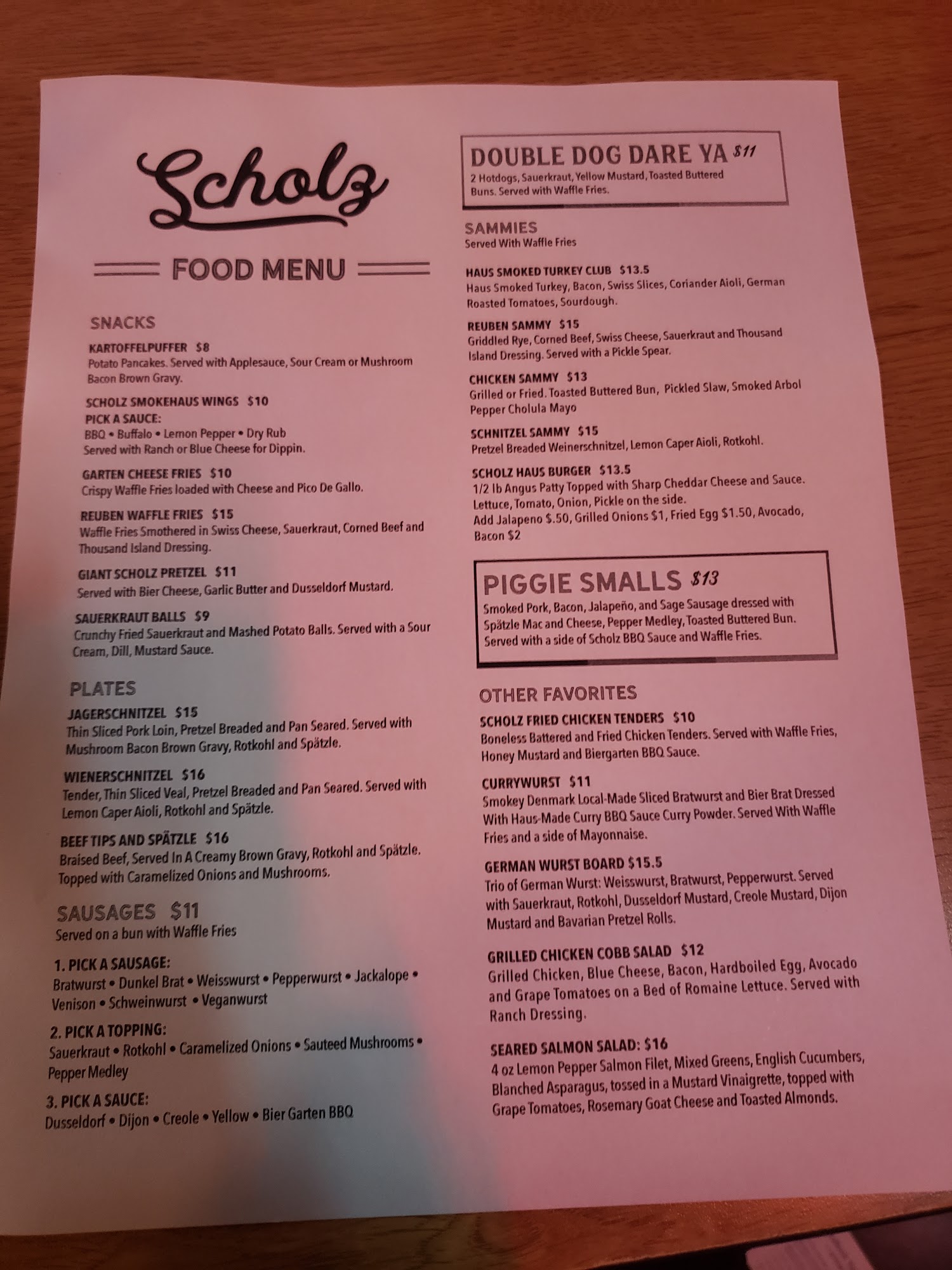 Scholz

FOOD MENU

SNACKS

KARTOFFELPUFFER $8
Potato Pancakes. Served with Applesauce, Sour Cream or Mushroom Bacon Brown Gravy.

SCHOLZ SMOKEHAUS WINGS $10
PICK A SAUCE:
BBQ • Buffalo • Lemon Pepper • Dry Rub
Served with Ranch or Blue Cheese for Dippin.

GARTEN CHEESE FRIES $10
Crispy Waffle Fries loaded with Cheese and Pico De Gallo.

REUBEN WAFFLE FRIES $15
Waffle Fries Smothered in Swiss Cheese, Sauerkraut, Corned Beef and Thousand Island Dressing.

GIANT SCHOLZ PRETZEL $11
Served with Bier Cheese, Garlic Butter and Dusseldorf Mustard.

SAUERKRAUT BALLS $9
Crunchy Fried Sauerkraut and Mashed Potato Balls. Served with a Sour Cream, Dill, Mustard Sauce.

PLATES

JAGERSCHNITZEL $15
Thin Sliced Pork Loin, Pretzel Breaded and Pan Seared. Served with Mushroom Bacon Brown Gravy, Rotkohl and Spätzle.

WIENERSCHNITZEL $16
Tender, Thin Sliced Veal, Pretzel Breaded and Pan Seared. Served with Lemon Caper Aioli, Rotkohl and Spätzle.

BEEF TIPS AND SPÄTZLE $16
Braised Beef, Served In A Creamy Brown Gravy, Rotkohl and Spätzle. Topped with Caramelized Onions and Mushrooms.

SAUSAGES $11
Served on a bun with Waffle Fries

1. PICK A SAUSAGE:
Bratwurst • Dunkel Brat • Weisswurst • Pepperwurst • Jackalope • Venison • Schweinwurst • Veganwurst

2. PICK A TOPPING:
Sauerkraut • Rotkohl • Caramelized Onions • Sauteed Mushrooms • Pepper Medley

3. PICK A SAUCE:
Dusseldorf • Dijon • Creole • Yellow • Bier Garten BBQ

DOUBLE DOG DARE YA $11
2 Hotdogs, Sauerkraut, Yellow Mustard, Toasted Buttered Buns. Served with Waffle Fries.

SAMMIES
Served With Waffle Fries

HAUS SMOKED TURKEY CLUB $13.5
Haus Smoked Turkey, Bacon, Swiss Slices, Coriander Aioli, German Roasted Tomatoes, Sourdough.

REUBEN SAMMY $15
Griddled Rye, Corned Beef, Swiss Cheese, Sauerkraut and Thousand Island Dressing. Served with a Pickle Spear.

CHICKEN SAMMY $13
Grilled or Fried. Toasted Buttered Bun, Pickled Slaw, Smoked Arbol Pepper Cholula Mayo

SCHNITZEL SAMMY $15
Pretzel Breaded Weinerschnitzel, Lemon Caper Aioli, Rotkohl.

SCHOLZ HAUS BURGER $13.5
1/2 lb Angus Patty Topped with Sharp Cheddar Cheese and Sauce. Lettuce, Tomato, Onion, Pickle on the side.
Add Jalapeno $.50, Grilled Onions $1, Fried Egg $1.50, Avocado, Bacon $2

PIGGIE SMALLS $13
Smoked Pork, Bacon, Jalapeño, and Sage Sausage dressed with Spätzle Mac and Cheese, Pepper Medley, Toasted Buttered Bun. Served with a side of Scholz BBQ Sauce and Waffle Fries.

OTHER FAVORITES

SCHOLZ FRIED CHICKEN TENDERS $10
Boneless Battered and Fried Chicken Tenders. Served with Waffle Fries, Honey Mustard and Biergarten BBQ Sauce.

CURRYWURST $11
Smokey Denmark Local-Made Sliced Bratwurst and Bier Brat Dressed With Haus-Made Curry BBQ Sauce Curry Powder. Served With Waffle Fries and a side of Mayonnaise.

GERMAN WURST BOARD $15.5
Trio of German Wurst: Weisswurst, Bratwurst, Pepperwurst. Served with Sauerkraut, Rotkohl, Dusseldorf Mustard, Creole Mustard, Dijon Mustard and Bavarian Pretzel Rolls.

GRILLED CHICKEN COBB SALAD $12
Grilled Chicken, Blue Cheese, Bacon, Hardboiled Egg, Avocado and Grape Tomatoes on a Bed of Romaine Lettuce. Served with Ranch Dressing.

SEARED SALMON SALAD: $16
4 oz Lemon Pepper Salmon Filet, Mixed Greens, English Cucumbers, Blanched Asparagus, tossed in a Mustard Vinaigrette, topped with Grape Tomatoes, Rosemary Goat Cheese and Toasted Almonds.